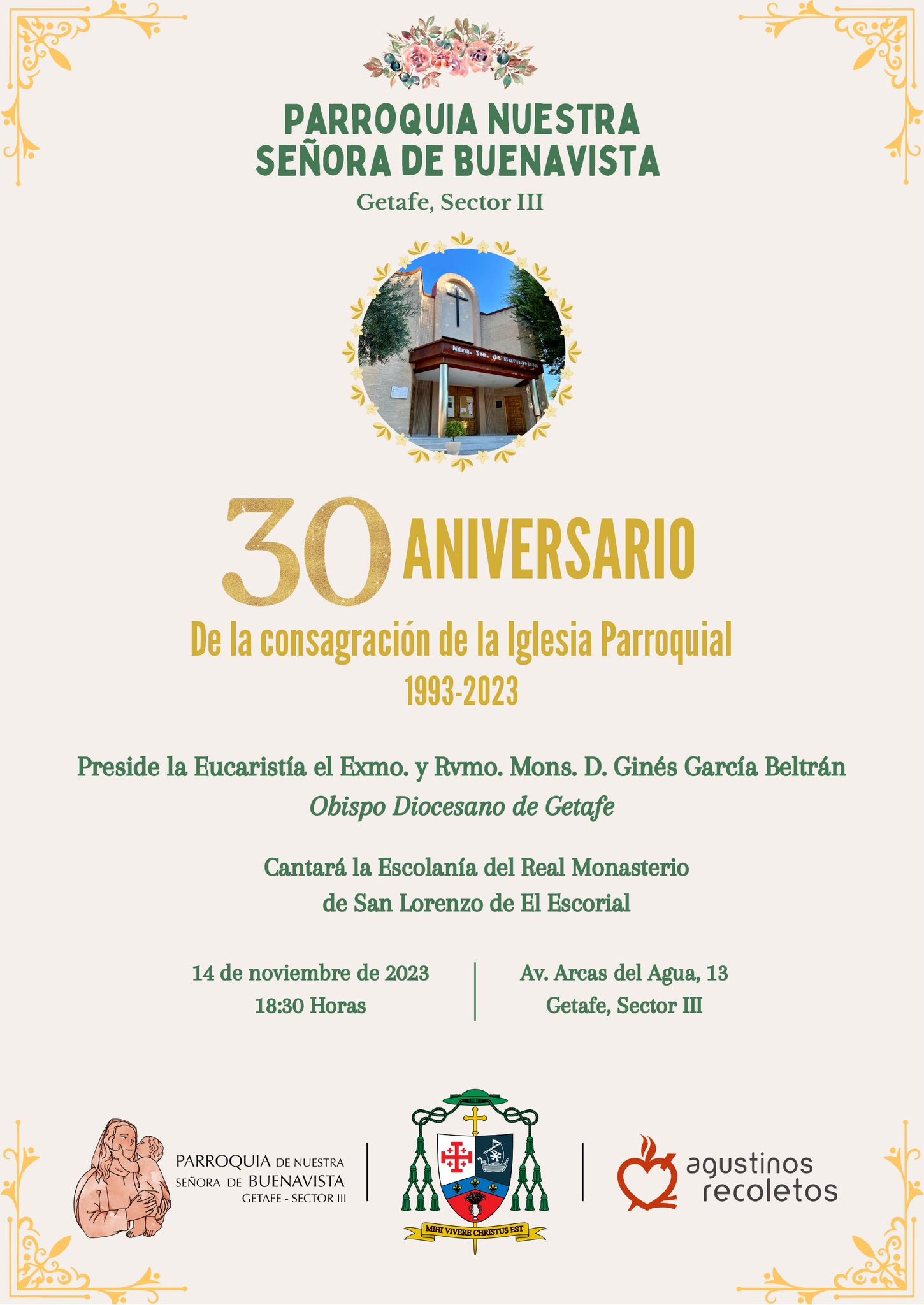 PARROQUIA NUESTRA SEÑORA DE BUENAVISTA
Getafe, Sector III

Ntra. Sra. de Buenavista

30 ANIVERSARIO
De la consagración de la Iglesia Parroquial
1993-2023

Preside la Eucaristía el Exmo. y Rvmo. Mons. D. Ginés García Beltrán
Obispo Diocesano de Getafe

Cantará la Escolanía del Real Monasterio de San Lorenzo de El Escorial

14 de noviembre de 2023
18:30 Horas

Av. Arcas del Agua, 13
Getafe, Sector III

PARROQUIA DE NUESTRA SEÑORA DE BUENAVISTA
GETAFE - SECTOR III

MIHI VIVERE CHRISTUS EST

agustinos recoletos